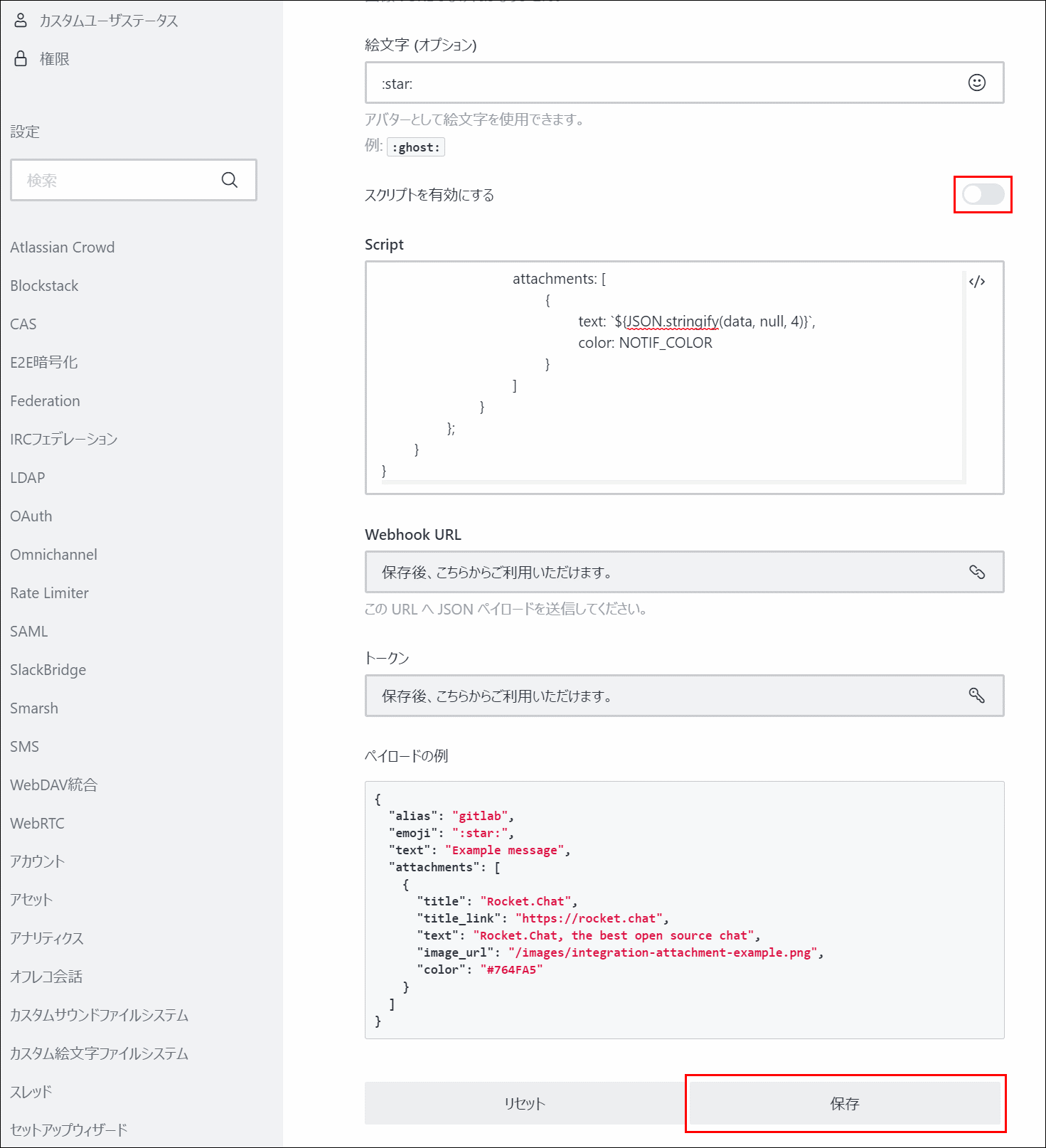 カスタムユーザステータス
権限

設定

検索

Atlassian Crowd
Blockstack
CAS
E2E暗号化
Federation
IRCフェデレーション
LDAP
OAuth
Omnichannel
Rate Limiter
SAML
SlackBridge
Smarsh
SMS
WebDAV統合
WebRTC
アカウント
アセット
アナリティクス
オフレコ会話
カスタムサウンドファイルシステム
カスタム絵文字ファイルシステム
スレッド
セットアップウィザード

絵文字 (オプション)

:star:

アバターとして絵文字を使用できます。
例: :ghost:

スクリプトを有効にする

Script

attachments: [
{
text: `${JSON.stringify(data, null, 4)}`,
color: NOTIF_COLOR
}
]
}
};
}
}

Webhook URL

保存後、こちらからご利用いただけます。

この URL へ JSON ペイロードを送信してください。

トークン

保存後、こちらからご利用いただけます。

ペイロードの例

{
"alias": "gitlab",
"emoji": ":star:",
"text": "Example message",
"attachments": [
{
"title": "Rocket.Chat",
"title_link": "https://rocket.chat",
"text": "Rocket.Chat, the best open source chat",
"image_url": "/images/integration-attachment-example.png",
"color": "#764FA5"
}
]
}

リセット

保存